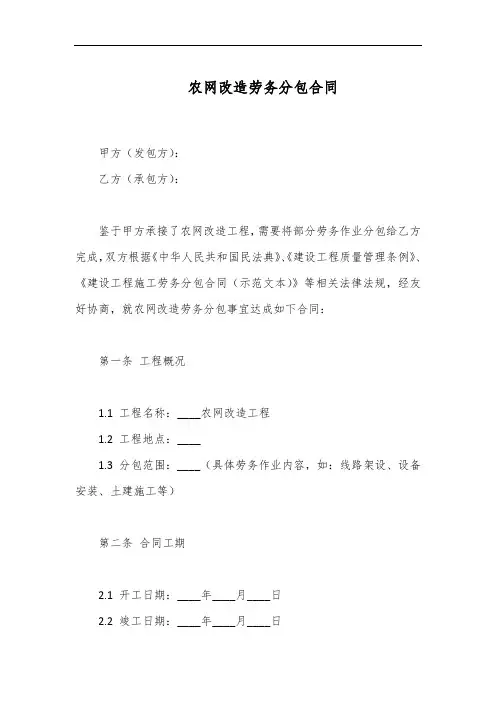 农网改造劳务分包合同

甲方（发包方）：

乙方（承包方）：

鉴于甲方承接了农网改造工程，需要将部分劳务作业分包给乙方完成，双方根据《中华人民共和国民法典》、《建设工程质量管理条例》、《建设工程施工劳务分包合同（示范文本）》等相关法律法规，经友好协商，就农网改造劳务分包事宜达成如下合同：

第一条 工程概况

1.1 工程名称：____农网改造工程

1.2 工程地点：____

1.3 分包范围：____（具体劳务作业内容，如：线路架设、设备安装、土建施工等）

第二条 合同工期

2.1 开工日期：____年____月____日

2.2 竣工日期：____年____月____日